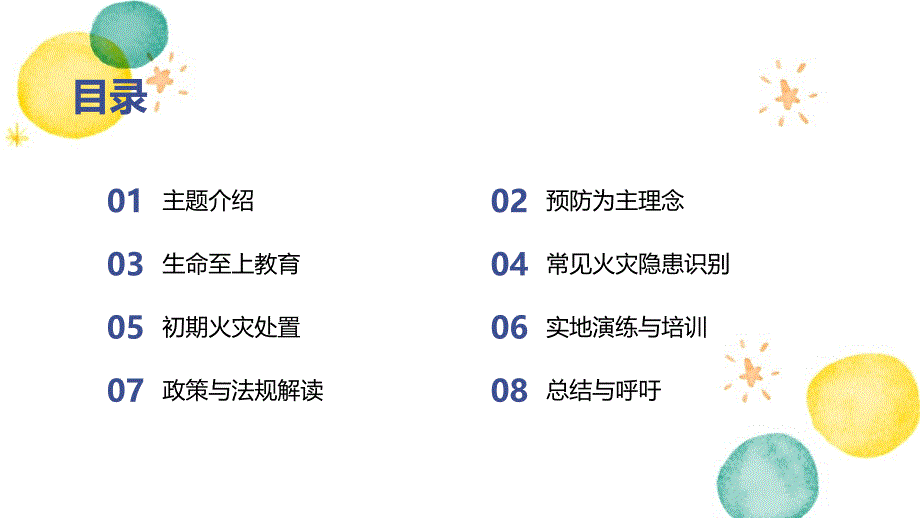 目录

01 主题介绍

03 生命至上教育

05 初期火灾处置

07 政策与法规解读

02 预防为主理念

04 常见火灾隐患识别

06 实地演练与培训

08 总结与呼吁